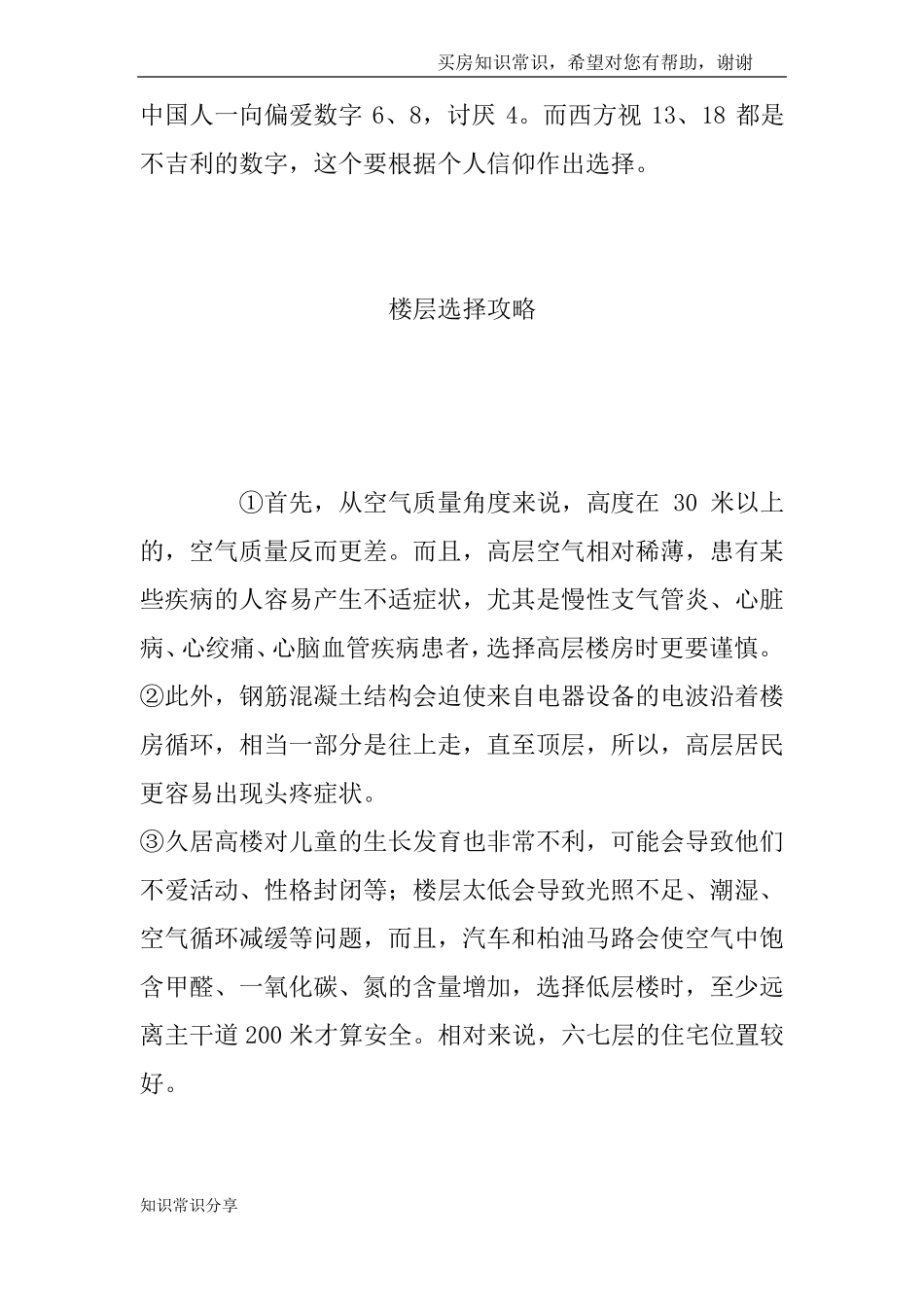 买房知识常识，希望对您有帮助，谢谢

中国人一向偏爱数字6、8，讨厌4。而西方视13、18都是不吉利的数字，这个要根据个人信仰作出选择。

楼层选择攻略

①首先，从空气质量角度来说，高度在30米以上的，空气质量反而更差。而且，高层空气相对稀薄，患有某些疾病的人容易产生不适症状，尤其是慢性支气管炎、心脏病、心绞痛、心脑血管疾病患者，选择高层楼房时更要谨慎。

②此外，钢筋混凝土结构会迫使来自电器设备的电波沿着楼房循环，相当一部分是往上走，直至顶层，所以，高层居民更容易出现头疼症状。

③久居高楼对儿童的生长发育也非常不利，可能会导致他们不爱活动、性格封闭等；楼层太低会导致光照不足、潮湿、空气循环减缓等问题，而且，汽车和柏油马路会使空气中饱含甲醛、一氧化碳、氮的含量增加，选择低层楼时，至少远离主干道200米才算安全。相对来说，六七层的住宅位置较好。

知识常识分享